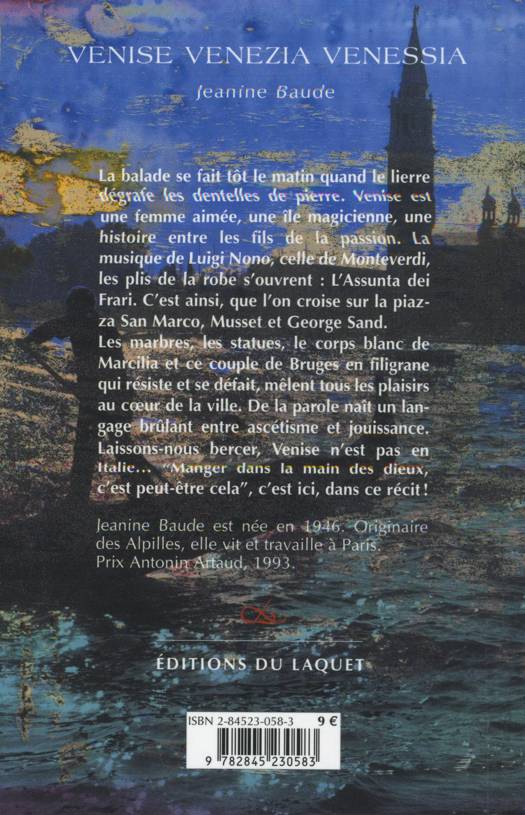 VENISE VENEZIA VENESSIA

Jeanine Baude

La balade se fait tôt le matin quand le lierre dégrafe les dentelles de pierre. Venise est une femme aimée, une île magicienne, une histoire entre les fils de la passion. La musique de Luigi Nono, celle de Monteverdi, les plis de la robe s'ouvrent : L'Assunta dei Frari. C'est ainsi, que l'on croise sur la piazza San Marco, Musset et George Sand.
Les marbres, les statues, le corps blanc de Marcilia et ce couple de Bruges en filigrane qui résiste et se défait, mêlent tous les plaisirs au cœur de la ville. De la parole naît un langage brûlant entre ascétisme et jouissance. Laissons-nous bercer, Venise n'est pas en Italie... "Manger dans la main des dieux, c'est peut-être cela", c'est ici, dans ce récit !

Jeanine Baude est née en 1946. Originaire des Alpilles, elle vit et travaille à Paris. Prix Antonin Artaud, 1993.

ÉDITIONS DU LAQUET

ISBN 2-84523-058-3 9 €

9 782845 230583